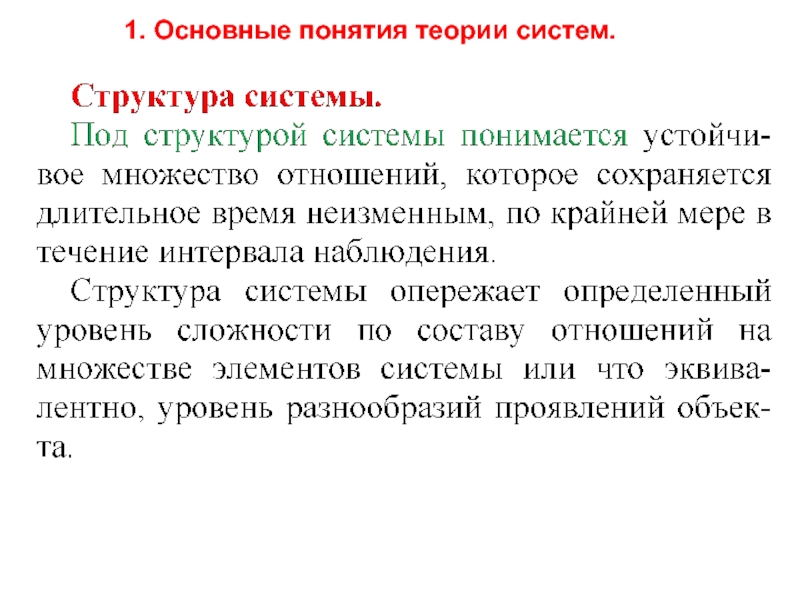 1. Основные понятия теории систем.

Структура системы.

Под структурой системы понимается устойчивое множество отношений, которое сохраняется длительное время неизменным, по крайней мере в течение интервала наблюдения.

Структура системы опережает определенный уровень сложности по составу отношений на множестве элементов системы или что эквивалентно, уровень разнообразий проявлений объекта.